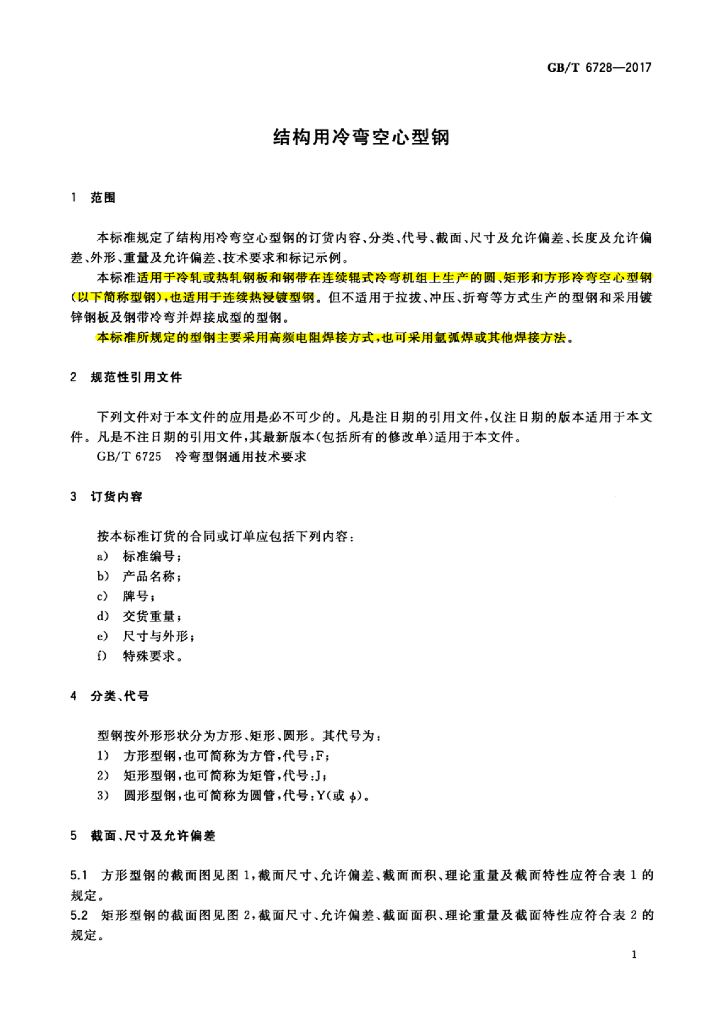 GB/T 6728—2017

结构用冷弯空心型钢

1 范围

本标准规定了结构用冷弯空心型钢的订货内容、分类、代号、截面、尺寸及允许偏差、长度及允许偏差、外形、重量及允许偏差、技术要求和标记示例。

本标准适用于冷轧或热轧钢板和钢带在连续辊式冷弯机组上生产的圆、矩形和方形冷弯空心型钢(以下简称型钢),也适用于连续热浸镀型钢。但不适用于拉拔、冲压、折弯等方式生产的型钢和采用镀锌钢板及钢带冷弯并焊接成型的型钢。

本标准所规定的型钢主要采用高频电阻焊接方式,也可采用氩弧焊或其他焊接方法。

2 规范性引用文件

下列文件对于本文件的应用是必不可少的。凡是注日期的引用文件,仅注日期的版本适用于本文件。凡是不注日期的引用文件,其最新版本(包括所有的修改单)适用于本文件。

GB/T 6725 冷弯型钢通用技术要求

3 订货内容

按本标准订货的合同或订单应包括下列内容:

a) 标准编号;

b) 产品名称;

c) 牌号;

d) 交货重量;

e) 尺寸与外形;

f) 特殊要求。

4 分类、代号

型钢按外形形状分为方形、矩形、圆形。其代号为:

1) 方形型钢,也可简称为方管,代号:F;

2) 矩形型钢,也可简称为矩管,代号:J;

3) 圆形型钢,也可简称为圆管,代号:Y(或 $\phi$)。

5 截面、尺寸及允许偏差

5.1 方形型钢的截面图见图 1,截面尺寸、允许偏差、截面面积、理论重量及截面特性应符合表 1 的规定。

5.2 矩形型钢的截面图见图 2,截面尺寸、允许偏差、截面面积、理论重量及截面特性应符合表 2 的规定。

1